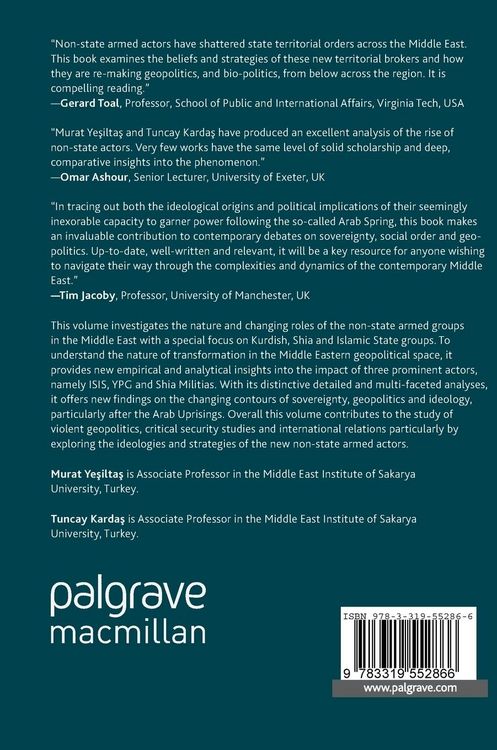 "Non-state armed actors have shattered state territorial orders across the Middle East. This book examines the beliefs and strategies of these new territorial brokers and how they are re-making geopolitics, and bio-politics, from below across the region. It is compelling reading."
—Gerard Toal, Professor, School of Public and International Affairs, Virginia Tech, USA

"Murat Yeşiltaş and Tuncay Kardaş have produced an excellent analysis of the rise of non-state actors. Very few works have the same level of solid scholarship and deep, comparative insights into the phenomenon."
—Omar Ashour, Senior Lecturer, University of Exeter, UK

"In tracing out both the ideological origins and political implications of their seemingly inexorable capacity to garner power following the so-called Arab Spring, this book makes an invaluable contribution to contemporary debates on sovereignty, social order and geopolitics. Up-to-date, well-written and relevant, it will be a key resource for anyone wishing to navigate their way through the complexities and dynamics of the contemporary Middle East."
—Tim Jacoby, Professor, University of Manchester, UK

This volume investigates the nature and changing roles of the non-state armed groups in the Middle East with a special focus on Kurdish, Shia and Islamic State groups. To understand the nature of transformation in the Middle Eastern geopolitical space, it provides new empirical and analytical insights into the impact of three prominent actors, namely ISIS, YPG and Shia Militias. With its distinctive detailed and multi-faceted analyses, it offers new findings on the changing contours of sovereignty, geopolitics and ideology, particularly after the Arab Uprisings. Overall this volume contributes to the study of violent geopolitics, critical security studies and international relations particularly by exploring the ideologies and strategies of the new non-state armed actors.

Murat Yeşiltaş is Associate Professor in the Middle East Institute of Sakarya University, Turkey.

Tuncay Kardaş is Associate Professor in the Middle East Institute of Sakarya University, Turkey.

palgrave
macmillan

ISBN 978-3-319-55286-6

9 783319 552866

www.palgrave.com